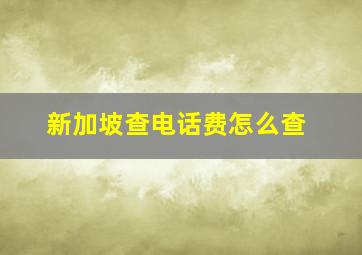 新加坡查电话费怎么查